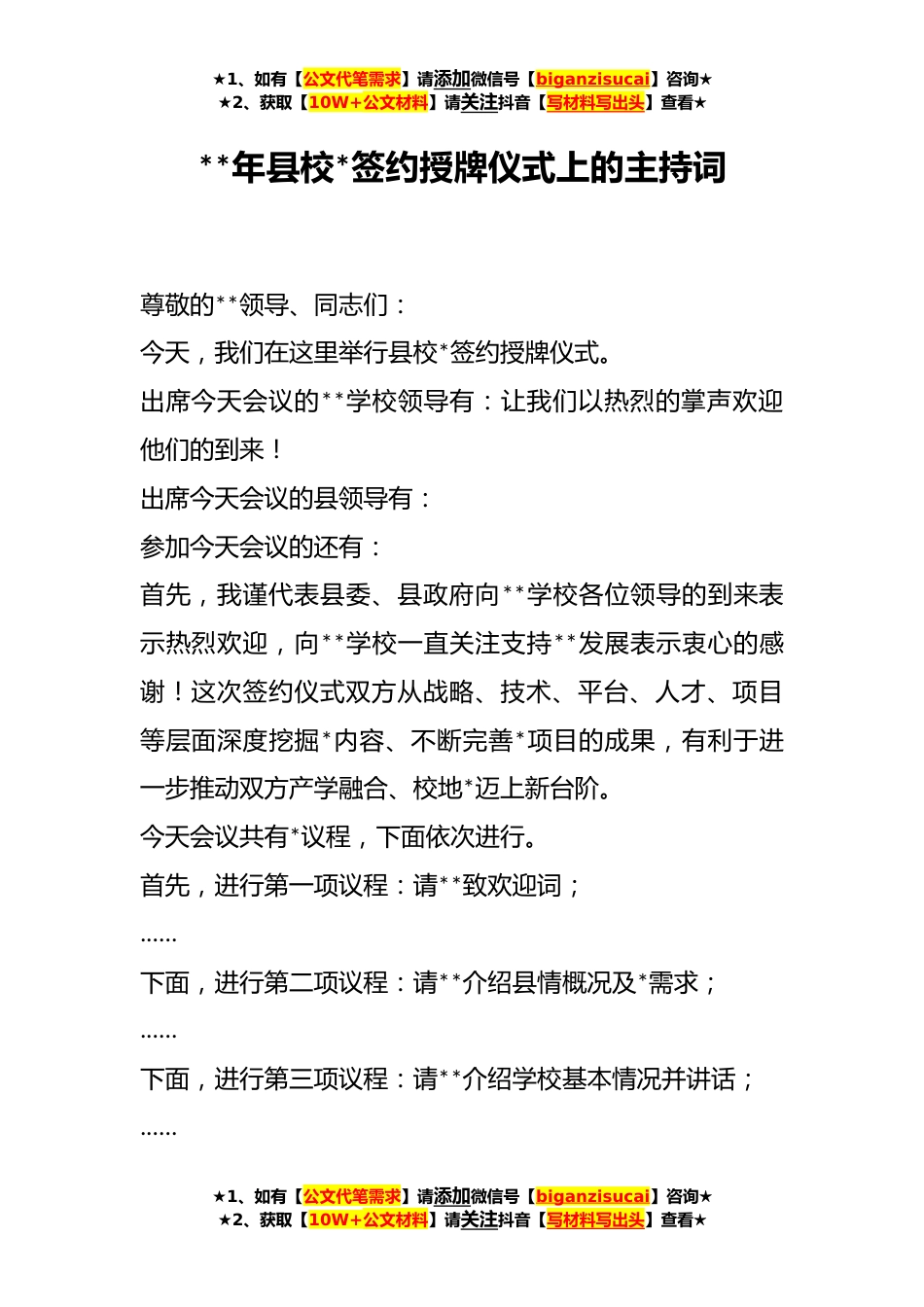 ★1、如有【公文代笔需求】请添加微信号【biganzisucai】咨询★
★2、获取【10W+公文材料】请关注抖音【写材料写出头】查看★

**年县校*签约授牌仪式上的主持词

尊敬的**领导、同志们：

今天，我们在这里举行县校*签约授牌仪式。

出席今天会议的**学校领导有：让我们以热烈的掌声欢迎他们的到来！

出席今天会议的县领导有：

参加今天会议的还有：

首先，我谨代表县委、县政府向**学校各位领导的到来表示热烈欢迎，向**学校一直关注支持**发展表示衷心的感谢！这次签约仪式双方从战略、技术、平台、人才、项目等层面深度挖掘*内容、不断完善*项目的成果，有利于进一步推动双方产学融合、校地*迈上新台阶。

今天会议共有*议程，下面依次进行。

首先，进行第一项议程：请**致欢迎词；

……

下面，进行第二项议程：请**介绍县情概况及*需求；

……

下面，进行第三项议程：请**介绍学校基本情况并讲话；

……

★1、如有【公文代笔需求】请添加微信号【biganzisucai】咨询★
★2、获取【10W+公文材料】请关注抖音【写材料写出头】查看★